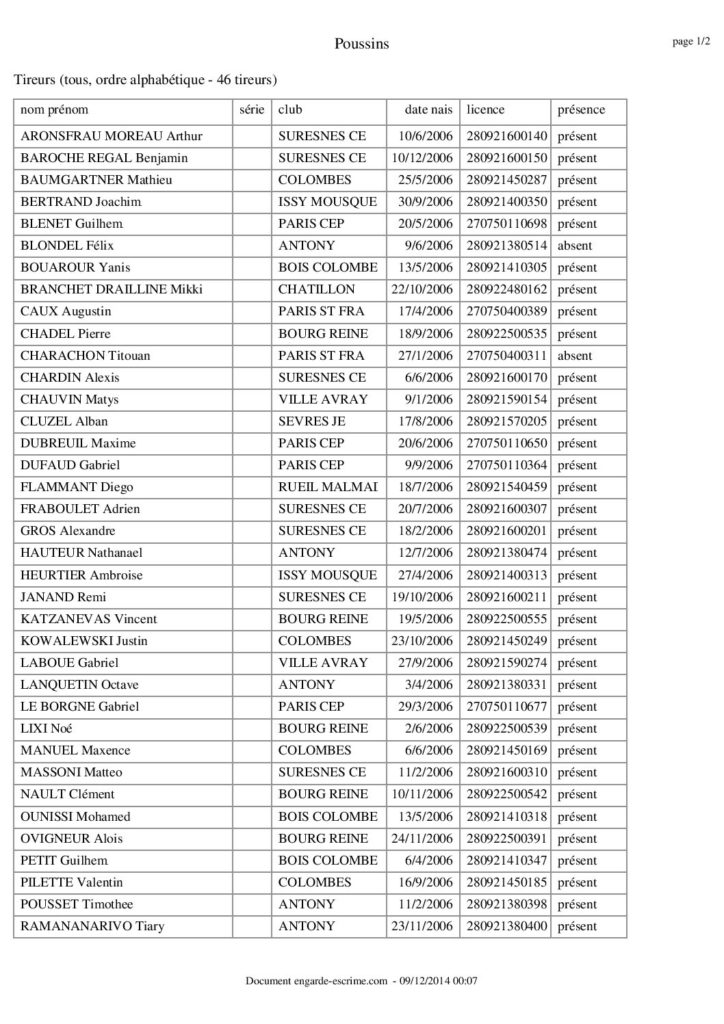 Poussins

page 1/2

Tireurs (tous, ordre alphabétique - 46 tireurs)

| nom prénom | série | club | date nais | licence | présence |
|---|---|---|---|---|---|
| ARONSFRAU MOREAU Arthur | | SURESNES CE | 10/6/2006 | 280921600140 | présent |
| BAROCHE REGAL Benjamin | | SURESNES CE | 10/12/2006 | 280921600150 | présent |
| BAUMGARTNER Mathieu | | COLOMBES | 25/5/2006 | 280921450287 | présent |
| BERTRAND Joachim | | ISSY MOUSQUE | 30/9/2006 | 280921400350 | présent |
| BLENET Guilhem | | PARIS CEP | 20/5/2006 | 270750110698 | présent |
| BLONDEL Félix | | ANTONY | 9/6/2006 | 280921380514 | absent |
| BOUAROUR Yanis | | BOIS COLOMBE | 13/5/2006 | 280921410305 | présent |
| BRANCHET DRAILLINE Mikki | | CHATILLON | 22/10/2006 | 280922480162 | présent |
| CAUX Augustin | | PARIS ST FRA | 17/4/2006 | 270750400389 | présent |
| CHADEL Pierre | | BOURG REINE | 18/9/2006 | 280922500535 | présent |
| CHARACHON Titouan | | PARIS ST FRA | 27/1/2006 | 270750400311 | absent |
| CHARDIN Alexis | | SURESNES CE | 6/6/2006 | 280921600170 | présent |
| CHAUVIN Matys | | VILLE AVRAY | 9/1/2006 | 280921590154 | présent |
| CLUZEL Alban | | SEVRES JE | 17/8/2006 | 280921570205 | présent |
| DUBREUIL Maxime | | PARIS CEP | 20/6/2006 | 270750110650 | présent |
| DUFAUD Gabriel | | PARIS CEP | 9/9/2006 | 270750110364 | présent |
| FLAMMANT Diego | | RUEIL MALMAI | 18/7/2006 | 280921540459 | présent |
| FRABOULET Adrien | | SURESNES CE | 20/7/2006 | 280921600307 | présent |
| GROS Alexandre | | SURESNES CE | 18/2/2006 | 280921600201 | présent |
| HAUTEUR Nathanael | | ANTONY | 12/7/2006 | 280921380474 | présent |
| HEURTIER Ambroise | | ISSY MOUSQUE | 27/4/2006 | 280921400313 | présent |
| JANAND Remi | | SURESNES CE | 19/10/2006 | 280921600211 | présent |
| KATZANEVAS Vincent | | BOURG REINE | 19/5/2006 | 280922500555 | présent |
| KOWALEWSKI Justin | | COLOMBES | 23/10/2006 | 280921450249 | présent |
| LABOUE Gabriel | | VILLE AVRAY | 27/9/2006 | 280921590274 | présent |
| LANQUETIN Octave | | ANTONY | 3/4/2006 | 280921380331 | présent |
| LE BORGNE Gabriel | | PARIS CEP | 29/3/2006 | 270750110677 | présent |
| LIXI Noé | | BOURG REINE | 2/6/2006 | 280922500539 | présent |
| MANUEL Maxence | | COLOMBES | 6/6/2006 | 280921450169 | présent |
| MASSONI Matteo | | SURESNES CE | 11/2/2006 | 280921600310 | présent |
| NAULT Clément | | BOURG REINE | 10/11/2006 | 280922500542 | présent |
| OUNISSI Mohamed | | BOIS COLOMBE | 13/5/2006 | 280921410318 | présent |
| OVIGNEUR Alois | | BOURG REINE | 24/11/2006 | 280922500391 | présent |
| PETIT Guilhem | | BOIS COLOMBE | 6/4/2006 | 280921410347 | présent |
| PILETTE Valentin | | COLOMBES | 16/9/2006 | 280921450185 | présent |
| POUSSET Timothee | | ANTONY | 11/2/2006 | 280921380398 | présent |
| RAMANANARIVO Tiary | | ANTONY | 23/11/2006 | 280921380400 | présent |

Document engarde-escrime.com - 09/12/2014 00:07